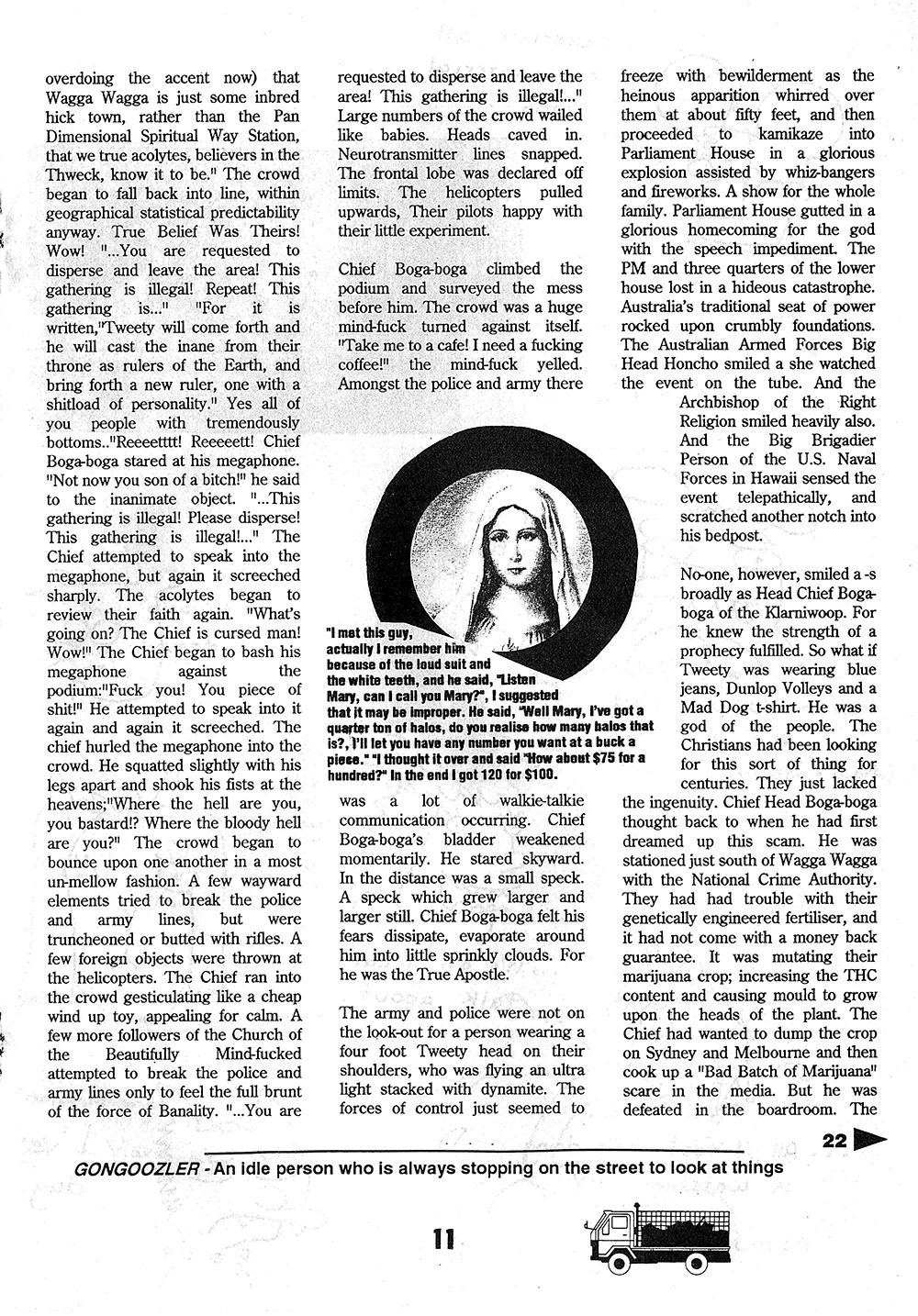 overdoing the accent now) that Wagga Wagga is just some inbred hick town, rather than the Pan Dimensional Spiritual Way Station, that we true acolytes, believers in the Thweck, know it to be." The crowd began to fall back into line, within geographical statistical predictability anyway. True Belief Was Theirs! Wow! "...You are requested to disperse and leave the area! This gathering is illegal! Repeat! This gathering is..." "For it is written,"Tweety will come forth and he will cast the inane from their throne as rulers of the Earth, and bring forth a new ruler, one with a shitload of personality." Yes all of you people with tremendously bottoms.."Reeeetttt! Reeeeett! Chief Boga-boga stared at his megaphone. "Not now you son of a bitch!" he said to the inanimate object. "...This gathering is illegal! Please disperse! This gathering is illegal!..." The Chief attempted to speak into the megaphone, but again it screeched sharply. The acolytes began to review their faith again. "What's going on? The Chief is cursed man! Wow!" The Chief began to bash his megaphone against the podium:"Fuck you! You piece of shit!" He attempted to speak into it again and again it screeched. The chief hurled the megaphone into the crowd. He squatted slightly with his legs apart and shook his fists at the heavens;"Where the hell are you, you bastard!? Where the bloody hell are you?" The crowd began to bounce upon one another in a most un-mellow fashion. A few wayward elements tried to break the police and army lines, but were truncheoned or butted with rifles. A few foreign objects were thrown at the helicopters. The Chief ran into the crowd gesticulating like a cheap wind up toy, appealing for calm. A few more followers of the Church of the Beautifully Mind-fucked attempted to break the police and army lines only to feel the full brunt of the force of Banality. "...You are requested to disperse and leave the area! This gathering is illegal!..." Large numbers of the crowd wailed like babies. Heads caved in. Neurotransmitter lines snapped. The frontal lobe was declared off limits. The helicopters pulled upwards, Their pilots happy with their little experiment.

Chief Boga-boga climbed the podium and surveyed the mess before him. The crowd was a huge mind-fuck turned against itself. "Take me to a cafe! I need a fucking coffee!" the mind-fuck yelled. Amongst the police and army there

"I met this guy, actually I remember him because of the loud suit and the white teeth, and he said, "Listen Mary, can I call you Mary?", I suggested that it may be improper. He said, "Well Mary, I've got a quarter ton of halos, do you realise how many halos that is?, I'll let you have any number you want at a buck a piece." "I thought it over and said "How about $75 for a hundred?" In the end I got 120 for $100.

was a lot of walkie-talkie communication occurring. Chief Boga-boga's bladder weakened momentarily. He stared skyward. In the distance was a small speck. A speck which grew larger and larger still. Chief Boga-boga felt his fears dissipate, evaporate around him into little sprinkly clouds. For he was the True Apostle.

The army and police were not on the look-out for a person wearing a four foot Tweety head on their shoulders, who was flying an ultra light stacked with dynamite. The forces of control just seemed to freeze with bewilderment as the heinous apparition whirred over them at about fifty feet, and then proceeded to kamikaze into Parliament House in a glorious explosion assisted by whiz-bangers and fireworks. A show for the whole family. Parliament House gutted in a glorious homecoming for the god with the speech impediment. The PM and three quarters of the lower house lost in a hideous catastrophe. Australia's traditional seat of power rocked upon crumbly foundations. The Australian Armed Forces Big Head Honcho smiled a she watched the event on the tube. And the Archbishop of the Right Religion smiled heavily also. And the Big Brigadier Person of the U.S. Naval Forces in Hawaii sensed the event telepathically, and scratched another notch into his bedpost.

No-one, however, smiled a -s broadly as Head Chief Boga-boga of the Klarniwoop. For he knew the strength of a prophecy fulfilled. So what if Tweety was wearing blue jeans, Dunlop Volleys and a Mad Dog t-shirt. He was a god of the people. The Christians had been looking for this sort of thing for centuries. They just lacked the ingenuity. Chief Head Boga-boga thought back to when he had first dreamed up this scam. He was stationed just south of Wagga Wagga with the National Crime Authority. They had had trouble with their genetically engineered fertiliser, and it had not come with a money back guarantee. It was mutating their marijuana crop; increasing the THC content and causing mould to grow upon the heads of the plant. The Chief had wanted to dump the crop on Sydney and Melbourne and then cook up a "Bad Batch of Marijuana" scare in the media. But he was defeated in the boardroom. The

22

GONGOOZLER - An idle person who is always stopping on the street to look at things

11